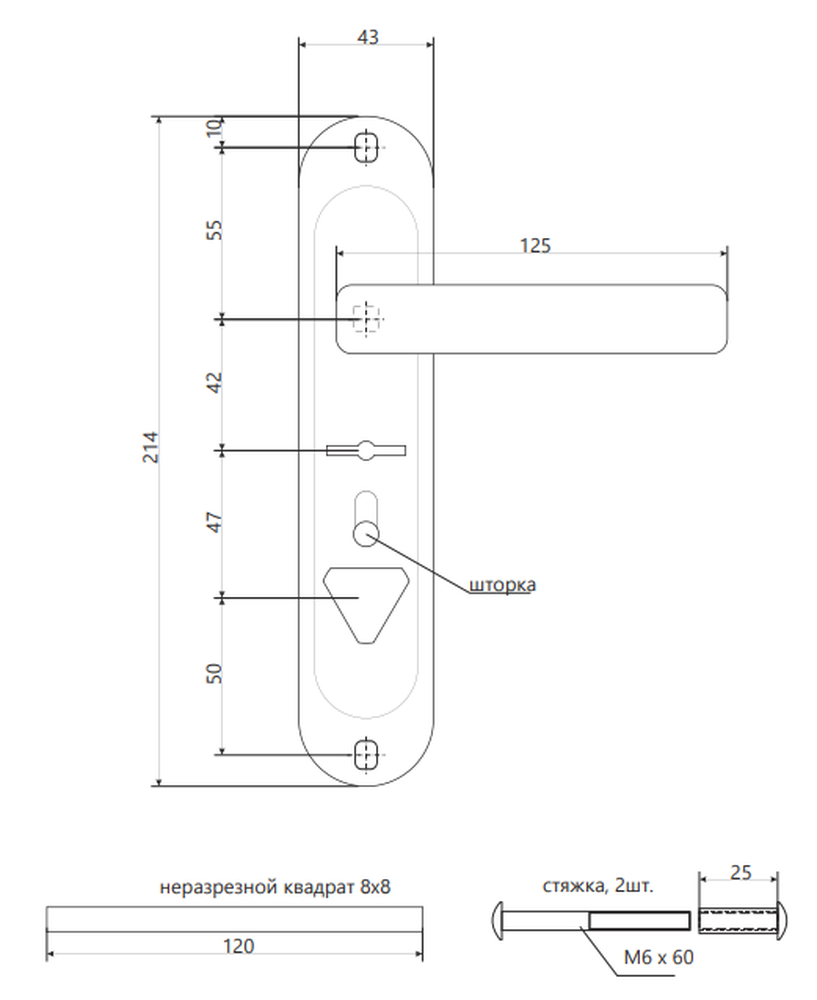 43
10
55
125
42
214
47
шторка
50
неразрезной квадрат 8х8
120
стяжка, 2шт.
25
М6 х 60